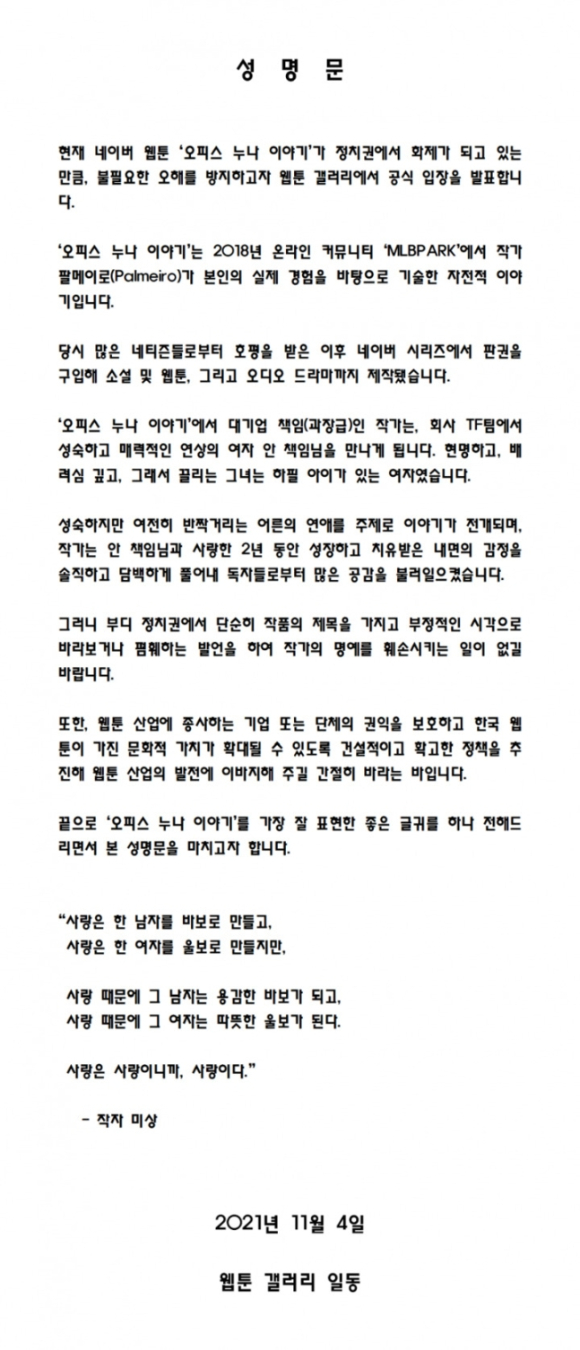 성 명 문

현재 네이버 웹툰 '오피스 누나 이야기'가 정치권에서 화제가 되고 있는 만큼, 불필요한 오해를 방지하고자 웹툰 갤러리에서 공식 입장을 발표합니다.

'오피스 누나 이야기'는 2018년 온라인 커뮤니티 'MLBPARK'에서 작가 팔메이로(Palmeiro)가 본인의 실제 경험을 바탕으로 기술한 자전적 이야기입니다.

당시 많은 네티즌들로부터 호평을 받은 이후 네이버 시리즈에서 판권을 구입해 소설 및 웹툰, 그리고 오디오 드라마까지 제작됐습니다.

'오피스 누나 이야기'에서 대기업 책임(과장급)인 작가는, 회사 TF팀에서 성숙하고 매력적인 연상의 여자 안 책임님을 만나게 됩니다. 현명하고, 배려심 깊고, 그래서 끌리는 그녀는 하필 아이가 있는 여자였습니다.

성숙하지만 여전히 반짝거리는 어른의 연애를 주제로 이야기가 전개되며, 작가는 안 책임님과 사랑한 2년 동안 성장하고 치유받은 내면의 감정을 솔직하고 담백하게 풀어내 독자들로부터 많은 공감을 불러일으켰습니다.

그러니 부디 정치권에서 단순히 작품의 제목을 가지고 부정적인 시각으로 바라보거나 폄훼하는 발언을 하여 작가의 명예를 훼손시키는 일이 없길 바랍니다.

또한, 웹툰 산업에 종사하는 기업 또는 단체의 권익을 보호하고 한국 웹툰이 가진 문화적 가치가 확대될 수 있도록 건설적이고 확고한 정책을 추진해 웹툰 산업의 발전에 이바지해 주길 간절히 바라는 바입니다.

끝으로 '오피스 누나 이야기'를 가장 잘 표현한 좋은 글귀를 하나 전해드리면서 본 성명문을 마치고자 합니다.

"사랑은 한 남자를 바보로 만들고,
사랑은 한 여자를 울보로 만들지만,

사랑 때문에 그 남자는 용감한 바보가 되고,
사랑 때문에 그 여자는 따뜻한 울보가 된다.

사랑은 사랑이니까, 사랑이다."

- 작자 미상

2021년 11월 4일

웹툰 갤러리 일동